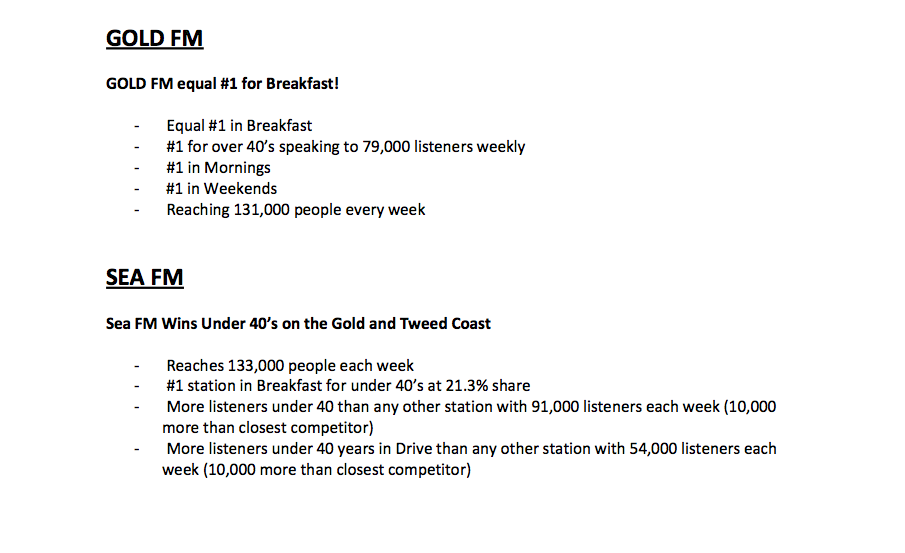 GOLD FM

GOLD FM equal #1 for Breakfast!

- Equal #1 in Breakfast
- #1 for over 40's speaking to 79,000 listeners weekly
- #1 in Mornings
- #1 in Weekends
- Reaching 131,000 people every week

SEA FM

Sea FM Wins Under 40's on the Gold and Tweed Coast

- Reaches 133,000 people each week
- #1 station in Breakfast for under 40's at 21.3% share
- More listeners under 40 than any other station with 91,000 listeners each week (10,000 more than closest competitor)
- More listeners under 40 years in Drive than any other station with 54,000 listeners each week (10,000 more than closest competitor)